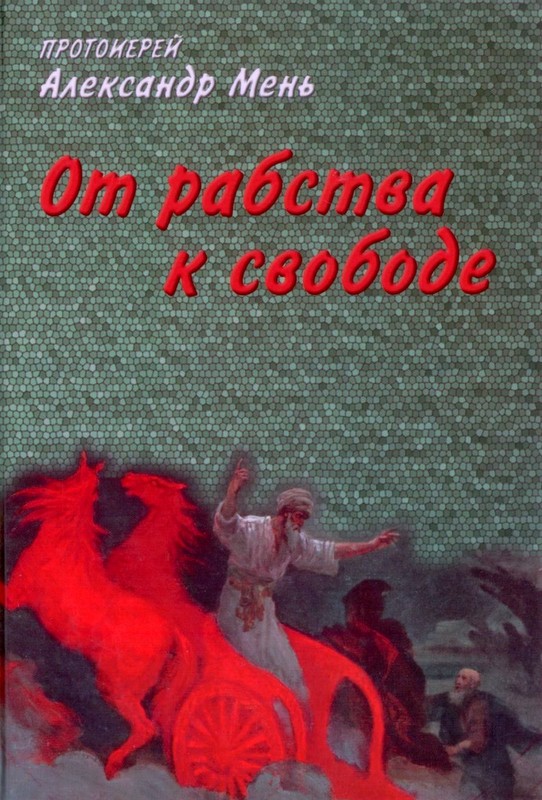 ПРОТОИЕРЕЙ
Александр Мень

От рабства к свободе